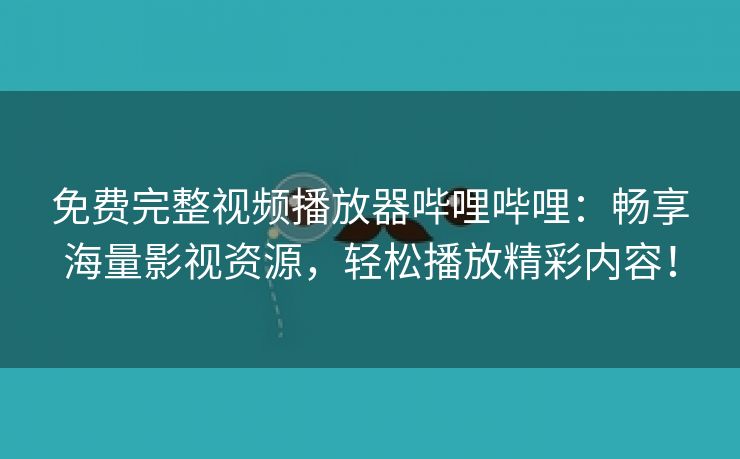 免费完整视频播放器哔哩哔哩：畅享海量影视资源，轻松播放精彩内容！